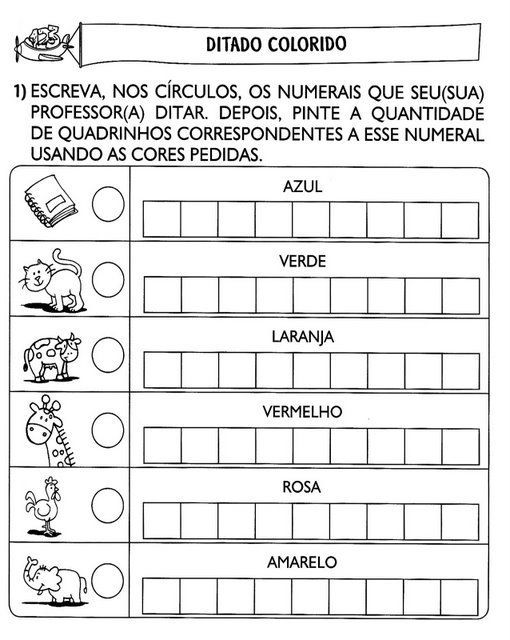 123

DITADO COLORIDO

1) ESCREVA, NOS CÍRCULOS, OS NUMERAIS QUE SEU(SUA) PROFESSOR(A) DITAR. DEPOIS, PINTE A QUANTIDADE DE QUADRINHOS CORRESPONDENTES A ESSE NUMERAL USANDO AS CORES PEDIDAS.

AZUL

VERDE

LARANJA

VERMELHO

ROSA

AMARELO